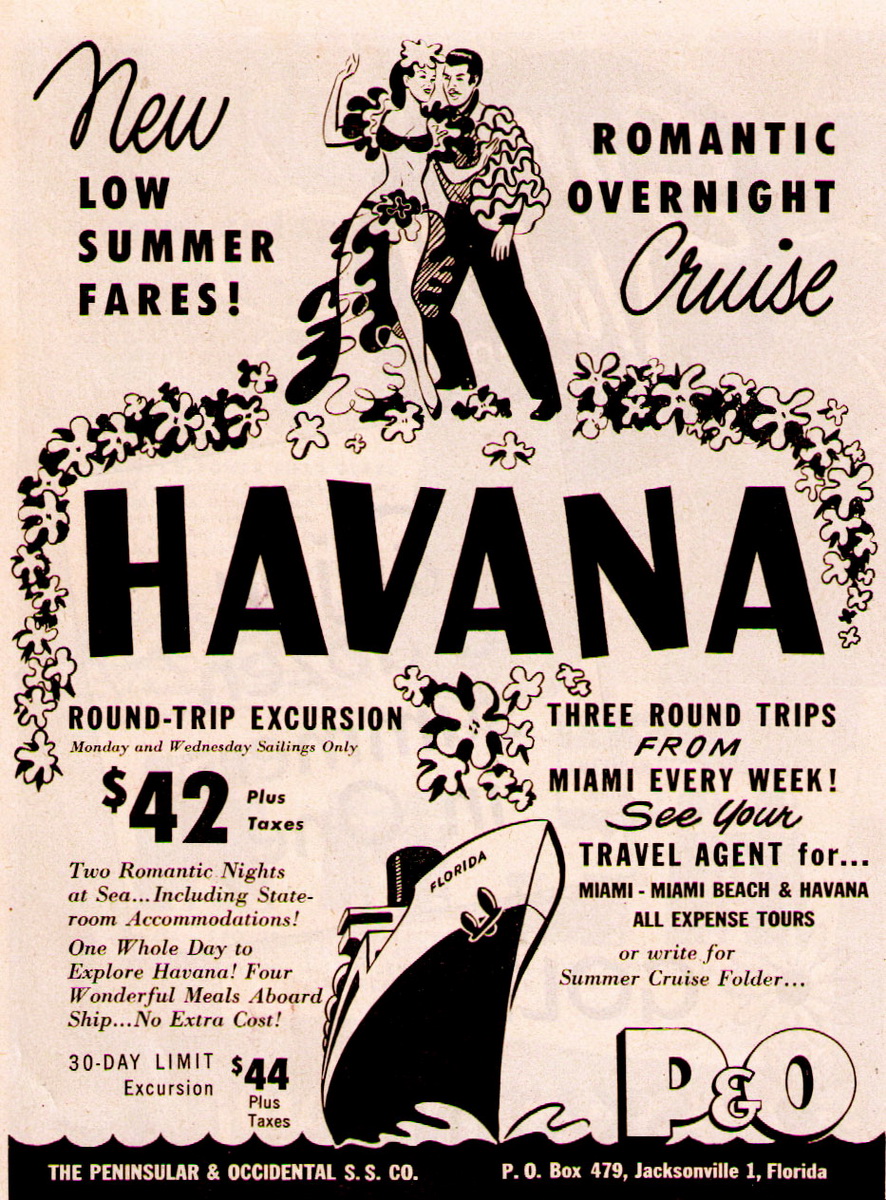 New LOW SUMMER FARES!

ROMANTIC OVERNIGHT Cruise

HAVANA

ROUND-TRIP EXCURSION
Monday and Wednesday Sailings Only

$42 Plus Taxes

Two Romantic Nights at Sea...Including Stateroom Accommodations!

One Whole Day to Explore Havana! Four Wonderful Meals Aboard Ship...No Extra Cost!

30-DAY LIMIT Excursion $44 Plus Taxes

FLORIDA

THREE ROUND TRIPS FROM MIAMI EVERY WEEK!

See Your TRAVEL AGENT for...
MIAMI - MIAMI BEACH & HAVANA ALL EXPENSE TOURS

or write for Summer Cruise Folder...

P&O

THE PENINSULAR & OCCIDENTAL S. S. CO.     P. O. Box 479, Jacksonville 1, Florida